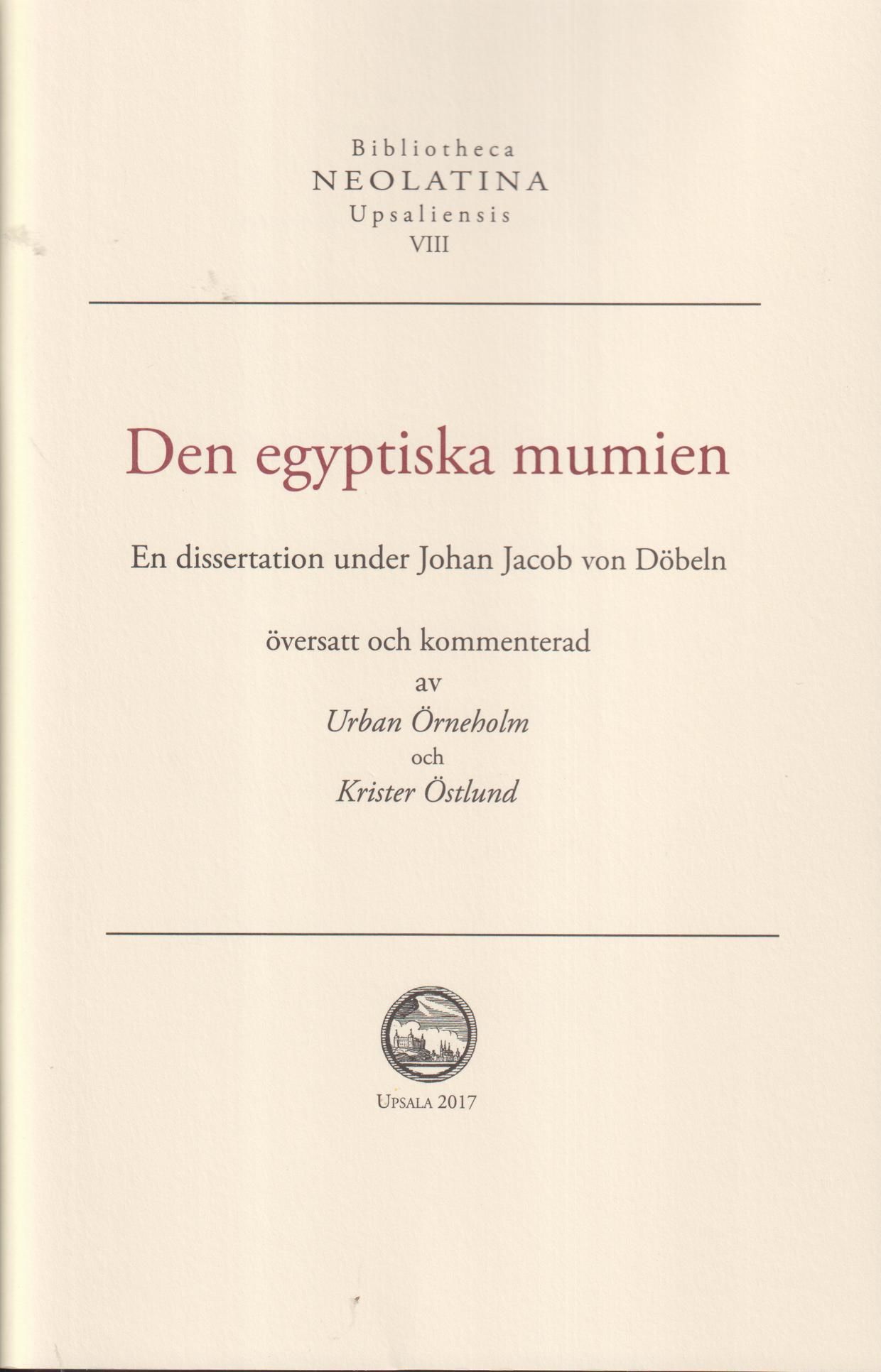 Bibliotheca
NEOLATINA
Upsaliensis
VIII

Den egyptiska mumien

En dissertation under Johan Jacob von Döbeln

översatt och kommenterad
av
Urban Örneholm
och
Krister Östlund

UPSALA 2017